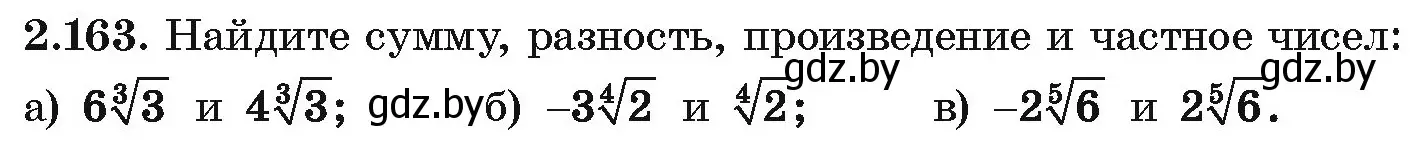 **2.163.** Найдите сумму, разность, произведение и частное чисел:
а) $6\sqrt[3]{3}$ и $4\sqrt[3]{3}$; gdz.by б) $-3\sqrt[4]{2}$ и $\sqrt[4]{2}$; gdz.by в) $-2\sqrt[5]{6}$ и $2\sqrt[5]{6}$. gdz.by